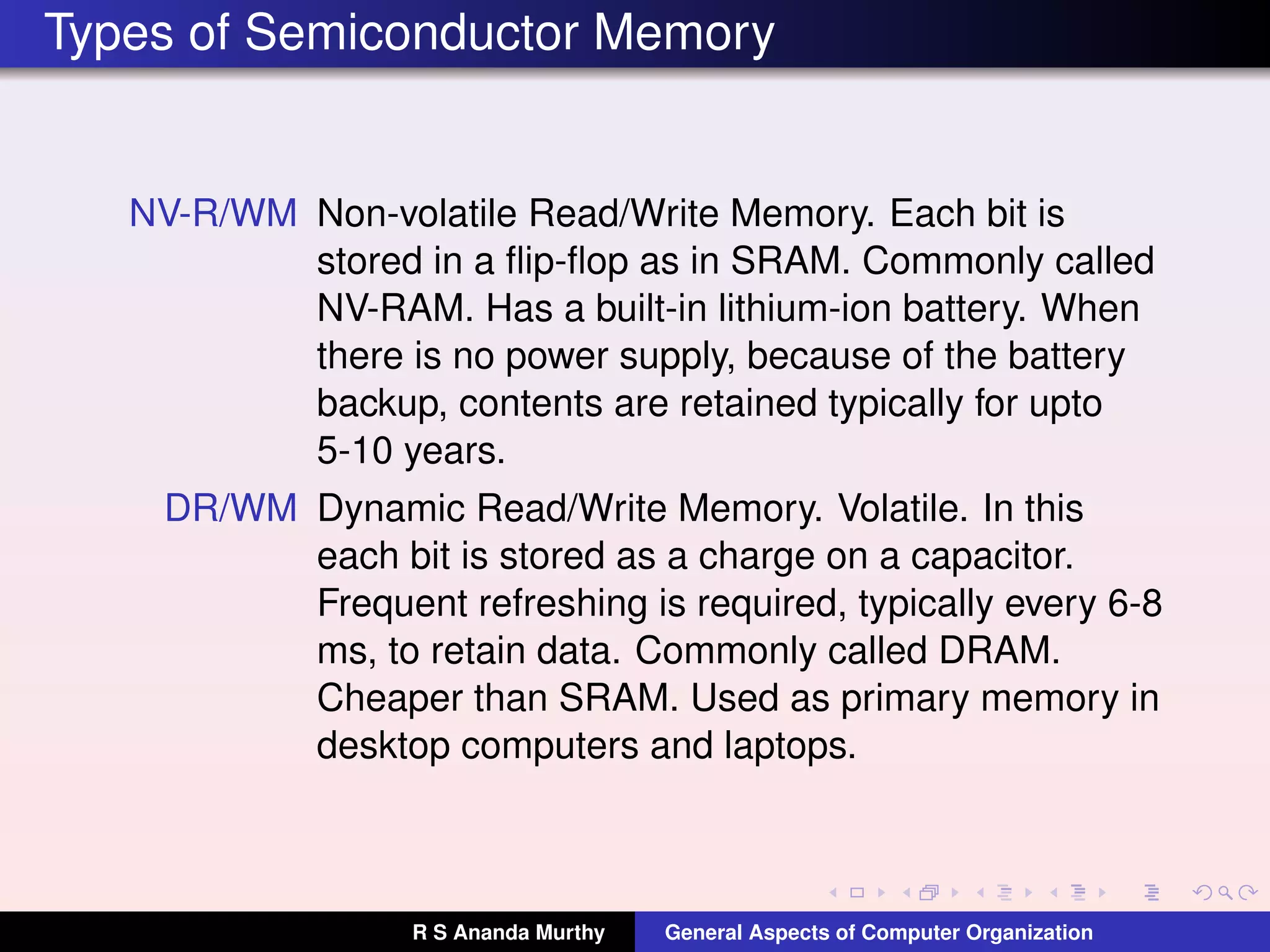 Types of Semiconductor Memory

NV-R/WM Non-volatile Read/Write Memory. Each bit is stored in a flip-flop as in SRAM. Commonly called NV-RAM. Has a built-in lithium-ion battery. When there is no power supply, because of the battery backup, contents are retained typically for upto 5-10 years.

DR/WM Dynamic Read/Write Memory. Volatile. In this each bit is stored as a charge on a capacitor. Frequent refreshing is required, typically every 6-8 ms, to retain data. Commonly called DRAM. Cheaper than SRAM. Used as primary memory in desktop computers and laptops.

R S Ananda Murthy General Aspects of Computer Organization